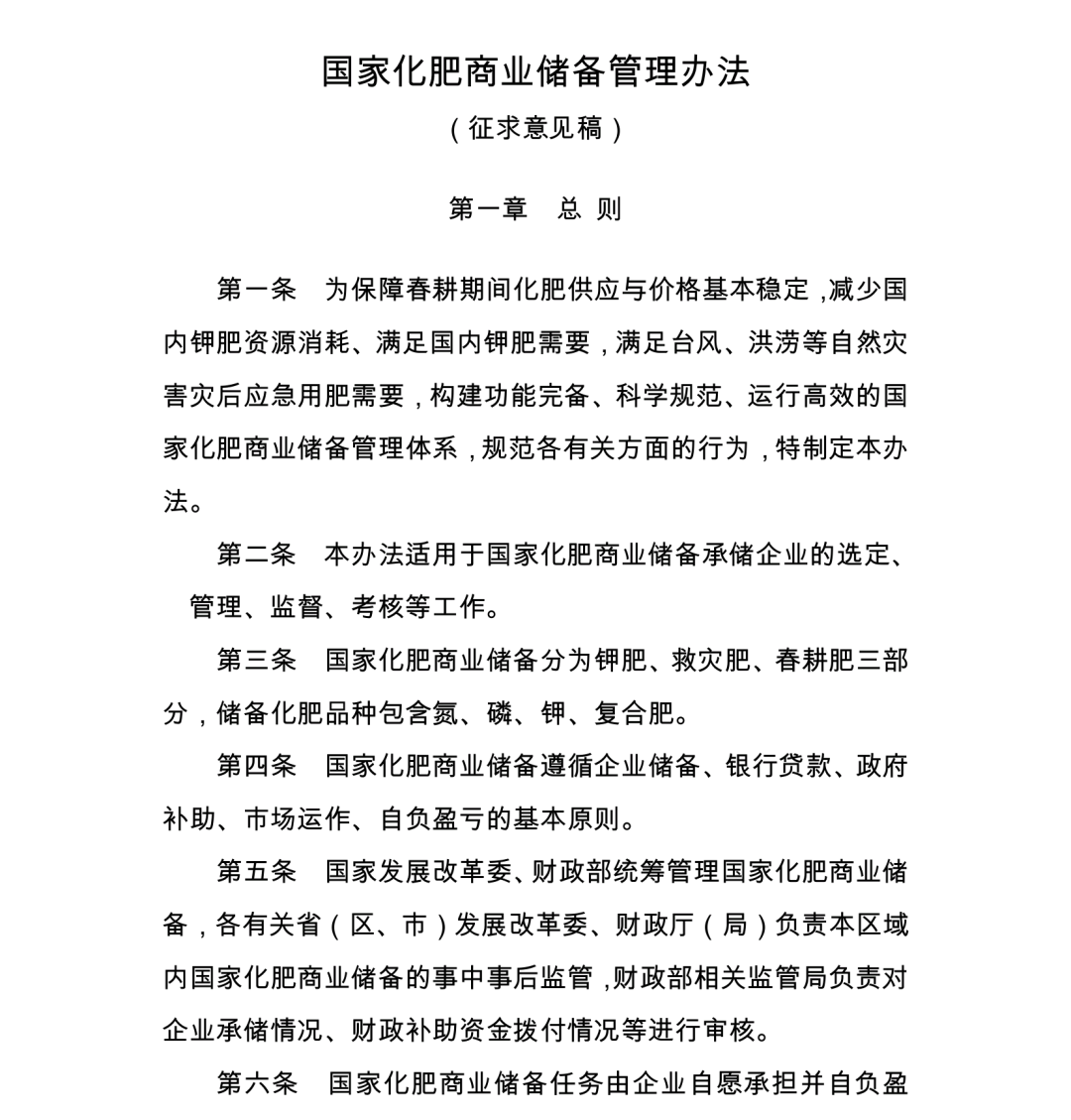 国家化肥商业储备管理办法

（征求意见稿）

第一章　总 则

第一条　为保障春耕期间化肥供应与价格基本稳定，减少国内钾肥资源消耗、满足国内钾肥需要，满足台风、洪涝等自然灾害灾后应急用肥需要，构建功能完备、科学规范、运行高效的国家化肥商业储备管理体系，规范各有关方面的行为，特制定本办法。

第二条　本办法适用于国家化肥商业储备承储企业的选定、管理、监督、考核等工作。

第三条　国家化肥商业储备分为钾肥、救灾肥、春耕肥三部分，储备化肥品种包含氮、磷、钾、复合肥。

第四条　国家化肥商业储备遵循企业储备、银行贷款、政府补助、市场运作、自负盈亏的基本原则。

第五条　国家发展改革委、财政部统筹管理国家化肥商业储备，各有关省（区、市）发展改革委、财政厅（局）负责本区域内国家化肥商业储备的事中事后监管，财政部相关监管局负责对企业承储情况、财政补助资金拨付情况等进行审核。

第六条　国家化肥商业储备任务由企业自愿承担并自负盈